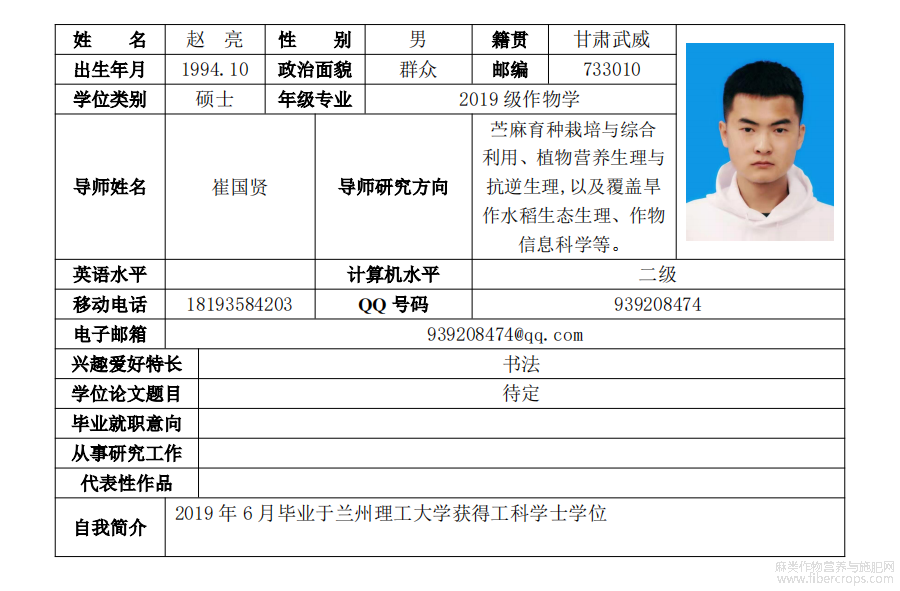 | 姓　名 | 赵 亮 | 性　别 | 男 | 籍贯 | 甘肃武威 |
|---|---|---|---|---|---|
| 出生年月 | 1994.10 | 政治面貌 | 群众 | 邮编 | 733010 |
| 学位类别 | 硕士 | 年级专业 | 2019 级作物学 | | |
| 导师姓名 | 崔国贤 | 导师研究方向 | 苎麻育种栽培与综合利用、植物营养生理与抗逆生理,以及覆盖旱作水稻生态生理、作物信息科学等。 | | |
| 英语水平 | | 计算机水平 | 二级 | | |
| 移动电话 | 18193584203 | QQ 号码 | 939208474 | | |
| 电子邮箱 | 939208474@qq.com | | | | |
| 兴趣爱好特长 | 书法 | | | | |
| 学位论文题目 | 待定 | | | | |
| 毕业就职意向 | | | | | |
| 从事研究工作 | | | | | |
| 代表性作品 | | | | | |
| 自我简介 | 2019 年 6 月毕业于兰州理工大学获得工科学士学位 | | | | |

麻类作物营养与施肥网
www.fibercrops.com